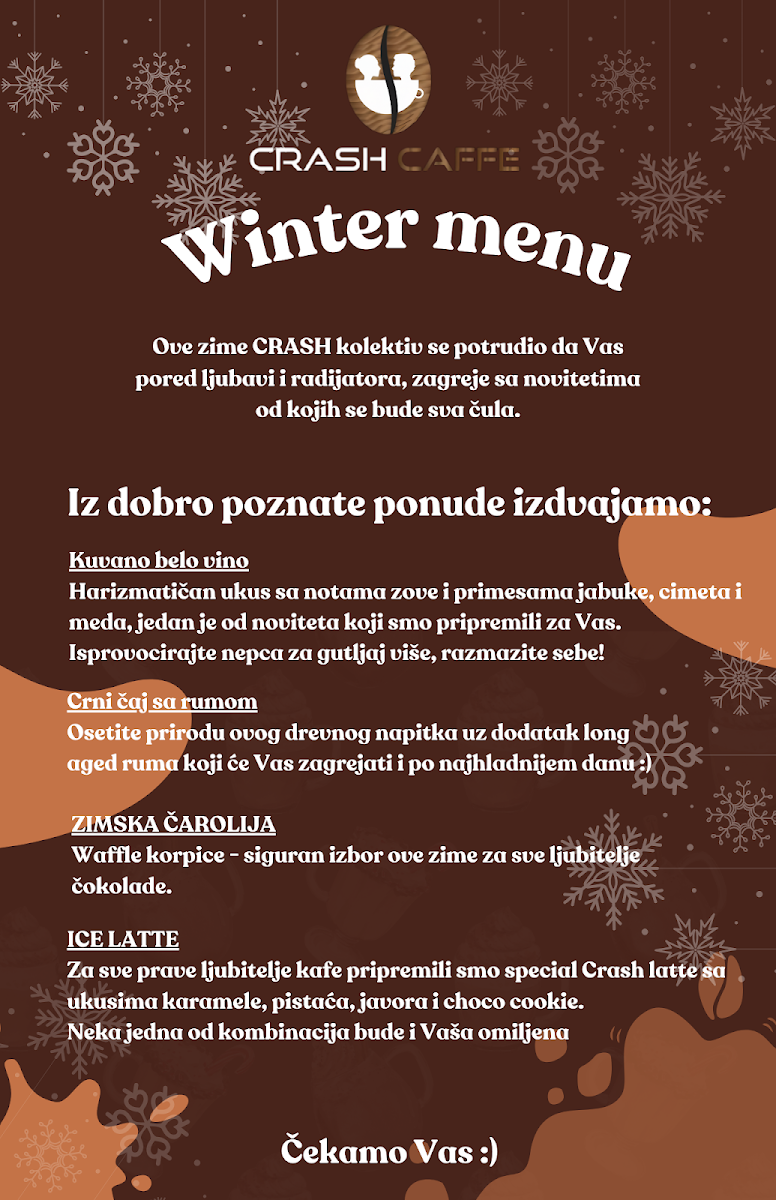 CRASH CAFFE

Winter menu

Ove zime CRASH kolektiv se potrudio da Vas pored ljubavi i radijatora, zagreje sa novitetima od kojih se bude sva čula.

Iz dobro poznate ponude izdvajamo:

Kuvano belo vino
Harizmatičan ukus sa notama zove i primesama jabuke, cimeta i meda, jedan je od noviteta koji smo pripremili za Vas. Isprovocirajte nepca za gutljaj više, razmazite sebe!

Crni čaj sa rumom
Osetite prirodu ovog drevnog napitka uz dodatak long aged ruma koji će Vas zagrejati i po najhladnijem danu :)

ZIMSKA ČAROLIJA
Waffle korpice - siguran izbor ove zime za sve ljubitelje čokolade.

ICE LATTE
Za sve prave ljubitelje kafe pripremili smo special Crash latte sa ukusima karamele, pistaća, javora i choco cookie.
Neka jedna od kombinacija bude i Vaša omiljena

Čekamo Vas :)